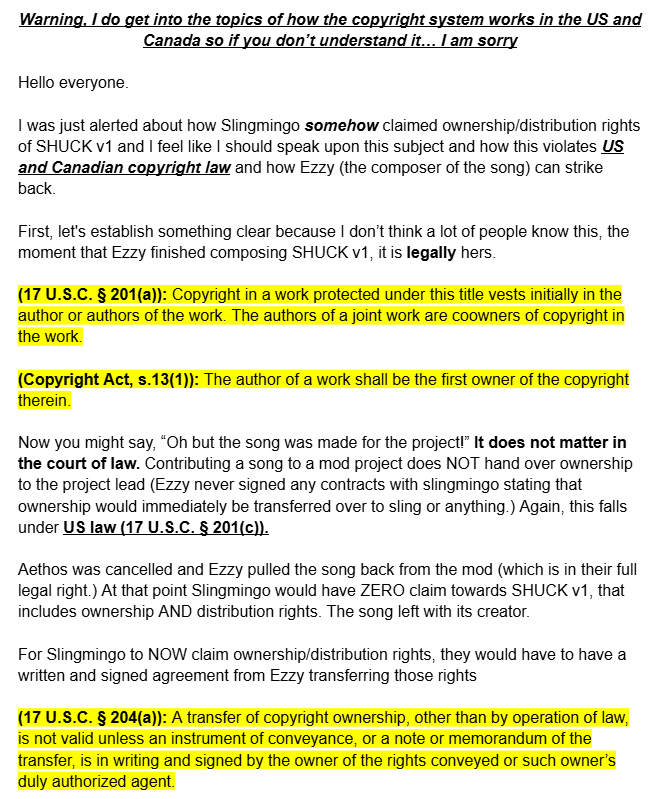 Warning, I do get into the topics of how the copyright system works in the US and Canada so if you don't understand it... I am sorry

Hello everyone.

I was just alerted about how Slingmingo somehow claimed ownership/distribution rights of SHUCK v1 and I feel like I should speak upon this subject and how this violates US and Canadian copyright law and how Ezzy (the composer of the song) can strike back.

First, let's establish something clear because I don't think a lot of people know this, the moment that Ezzy finished composing SHUCK v1, it is legally hers.

(17 U.S.C. § 201(a)): Copyright in a work protected under this title vests initially in the author or authors of the work. The authors of a joint work are coowners of copyright in the work.

(Copyright Act, s.13(1)): The author of a work shall be the first owner of the copyright therein.

Now you might say, "Oh but the song was made for the project!" It does not matter in the court of law. Contributing a song to a mod project does NOT hand over ownership to the project lead (Ezzy never signed any contracts with slingmingo stating that ownership would immediately be transferred over to sling or anything.) Again, this falls under US law (17 U.S.C. § 201(c)).

Aethos was cancelled and Ezzy pulled the song back from the mod (which is in their full legal right.) At that point Slingmingo would have ZERO claim towards SHUCK v1, that includes ownership AND distribution rights. The song left with its creator.

For Slingmingo to NOW claim ownership/distribution rights, they would have to have a written and signed agreement from Ezzy transferring those rights

(17 U.S.C. § 204(a)): A transfer of copyright ownership, other than by operation of law, is not valid unless an instrument of conveyance, or a note or memorandum of the transfer, is in writing and signed by the owner of the rights conveyed or such owner's duly authorized agent.